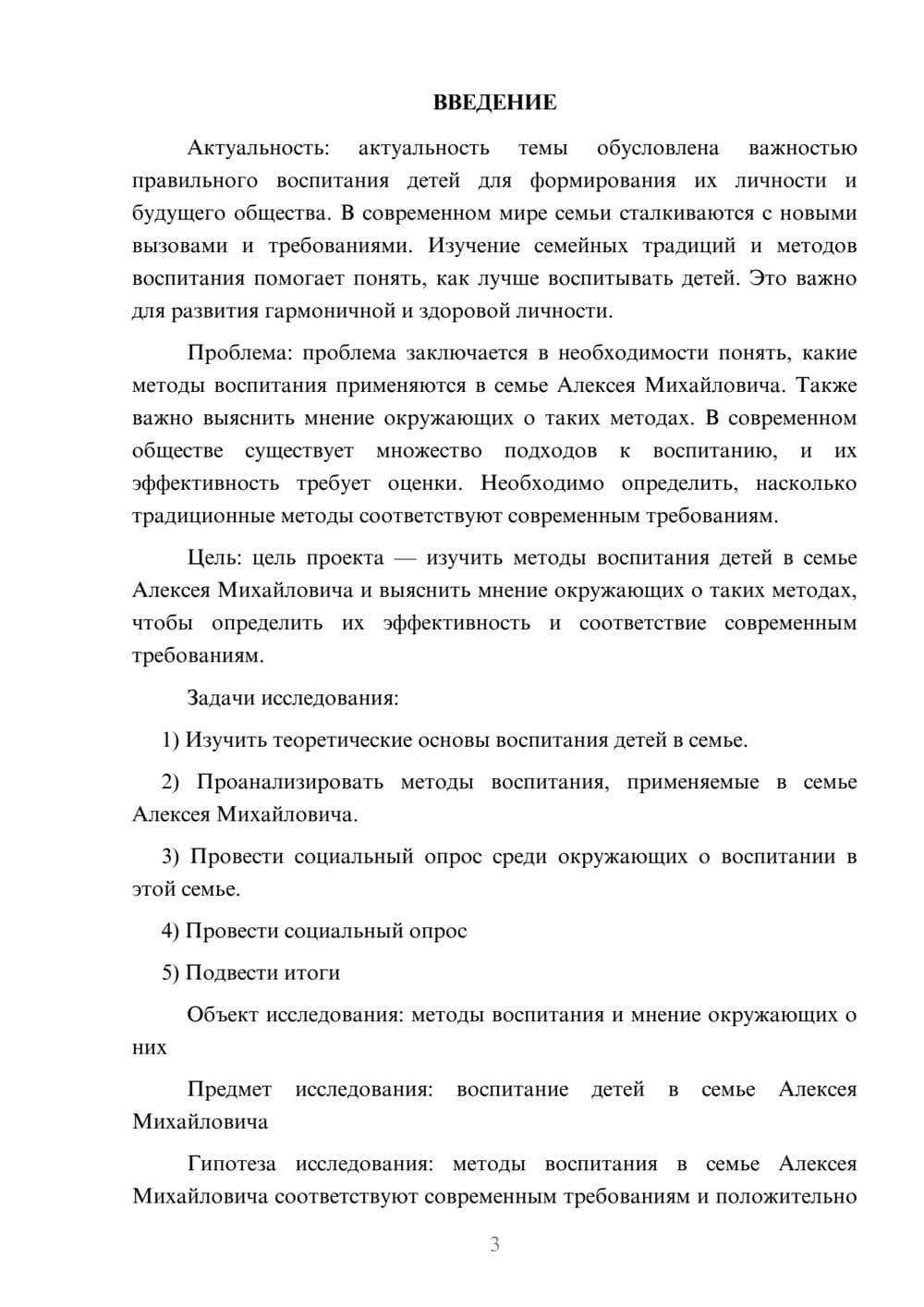 ВВЕДЕНИЕ

Актуальность: актуальность темы обусловлена важностью правильного воспитания детей для формирования их личности и будущего общества. В современном мире семьи сталкиваются с новыми вызовами и требованиями. Изучение семейных традиций и методов воспитания помогает понять, как лучше воспитывать детей. Это важно для развития гармоничной и здоровой личности.

Проблема: проблема заключается в необходимости понять, какие методы воспитания применяются в семье Алексея Михайловича. Также важно выяснить мнение окружающих о таких методах. В современном обществе существует множество подходов к воспитанию, и их эффективность требует оценки. Необходимо определить, насколько традиционные методы соответствуют современным требованиям.

Цель: цель проекта — изучить методы воспитания детей в семье Алексея Михайловича и выяснить мнение окружающих о таких методах, чтобы определить их эффективность и соответствие современным требованиям.

Задачи исследования:

1) Изучить теоретические основы воспитания детей в семье.

2) Проанализировать методы воспитания, применяемые в семье Алексея Михайловича.

3) Провести социальный опрос среди окружающих о воспитании в этой семье.

4) Провести социальный опрос

5) Подвести итоги

Объект исследования: методы воспитания и мнение окружающих о них

Предмет исследования: воспитание детей в семье Алексея Михайловича

Гипотеза исследования: методы воспитания в семье Алексея Михайловича соответствуют современным требованиям и положительно

3